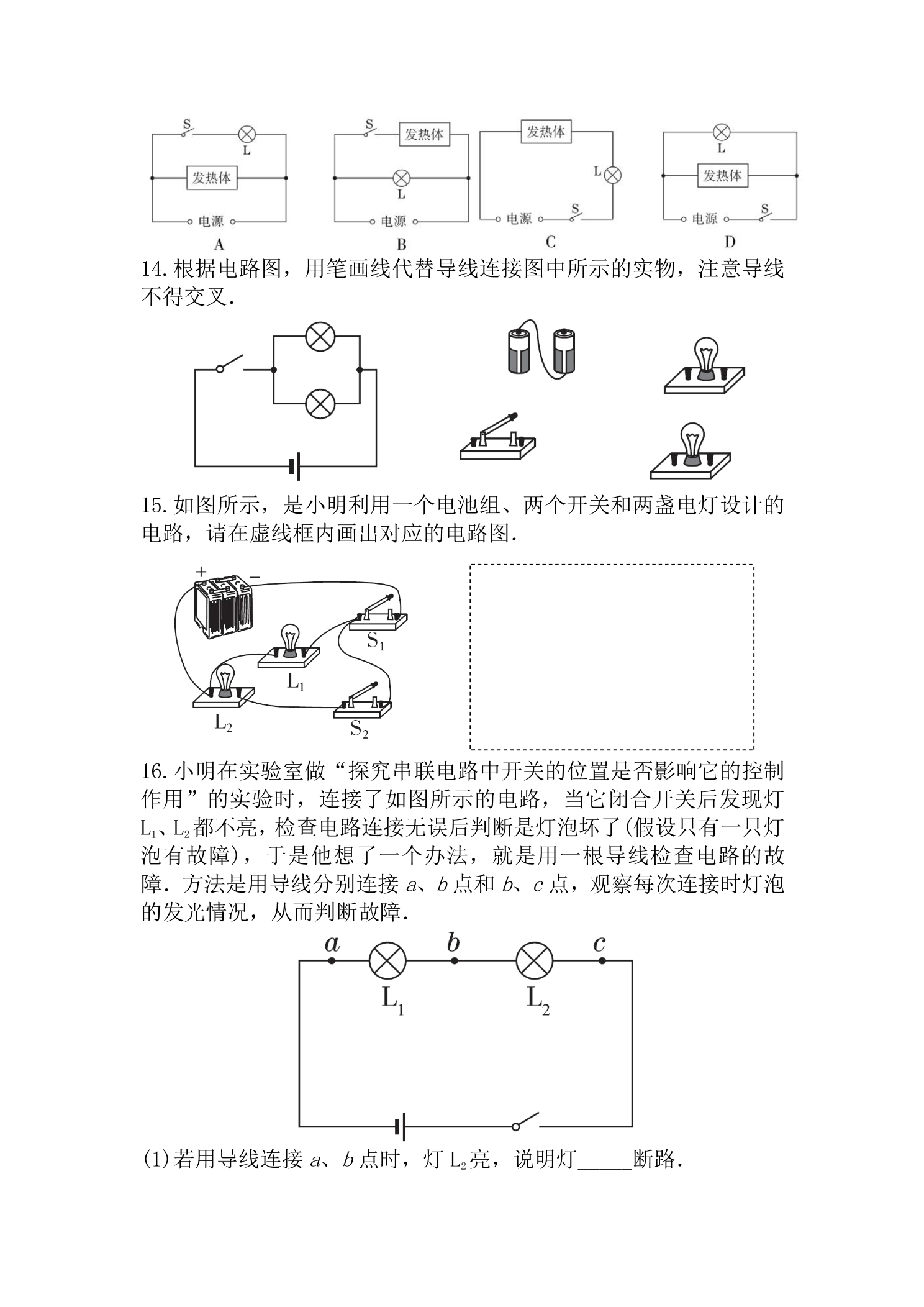 S
L
发热体
电源
A

S
发热体
L
电源
B

发热体
L
电源
S
C

L
发热体
电源
S
D

14.根据电路图，用笔画线代替导线连接图中所示的实物，注意导线不得交叉.

15.如图所示，是小明利用一个电池组、两个开关和两盏电灯设计的电路，请在虚线框内画出对应的电路图.

+
-
$S_1$
$L_1$
$L_2$
$S_2$

16.小明在实验室做“探究串联电路中开关的位置是否影响它的控制作用”的实验时，连接了如图所示的电路，当它闭合开关后发现灯$L_1$、$L_2$都不亮，检查电路连接无误后判断是灯泡坏了(假设只有一只灯泡有故障)，于是他想了一个办法，就是用一根导线检查电路的故障.方法是用导线分别连接a、b点和b、c点，观察每次连接时灯泡的发光情况，从而判断故障.

a
b
c
$L_1$
$L_2$

(1)若用导线连接a、b点时，灯$L_2$亮，说明灯____断路.